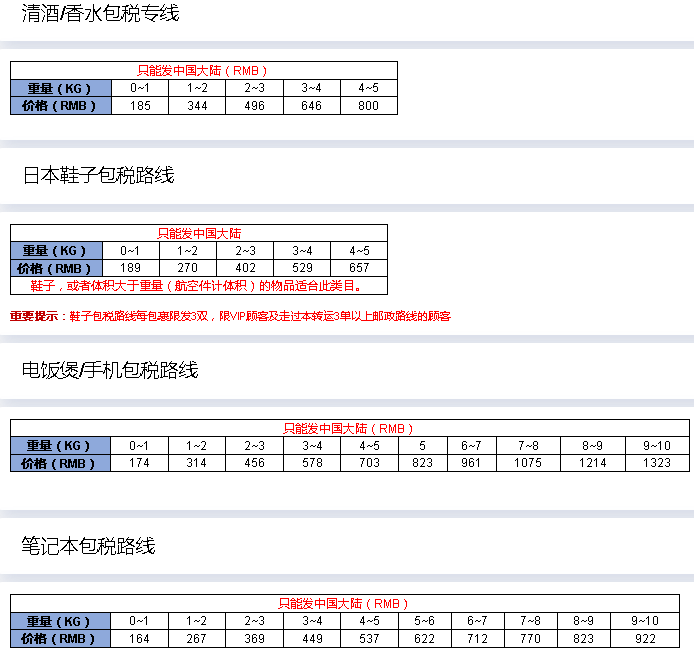 清酒/香水包税专线

只能发中国大陆（RMB）

| 重量（KG） | 0~1 | 1~2 | 2~3 | 3~4 | 4~5 |
|---|---|---|---|---|---|
| 价格（RMB） | 185 | 344 | 496 | 646 | 800 |

日本鞋子包税路线

只能发中国大陆

| 重量（KG） | 0~1 | 1~2 | 2~3 | 3~4 | 4~5 |
|---|---|---|---|---|---|
| 价格（RMB） | 189 | 270 | 402 | 529 | 657 |

鞋子，或者体积大于重量（航空件计体积）的物品适合此类目。

重要提示：鞋子包税路线每包裹限发3双，限VIP顾客及走过本转运3单以上邮政路线的顾客

电饭煲/手机包税路线

只能发中国大陆（RMB）

| 重量（KG） | 0~1 | 1~2 | 2~3 | 3~4 | 4~5 | 5 | 6~7 | 7~8 | 8~9 | 9~10 |
|---|---|---|---|---|---|---|---|---|---|---|
| 价格（RMB） | 174 | 314 | 456 | 578 | 703 | 823 | 961 | 1075 | 1214 | 1323 |

笔记本包税路线

只能发中国大陆（RMB）

| 重量（KG） | 0~1 | 1~2 | 2~3 | 3~4 | 4~5 | 5~6 | 6~7 | 7~8 | 8~9 | 9~10 |
|---|---|---|---|---|---|---|---|---|---|---|
| 价格（RMB） | 164 | 267 | 369 | 449 | 537 | 622 | 712 | 770 | 823 | 922 |